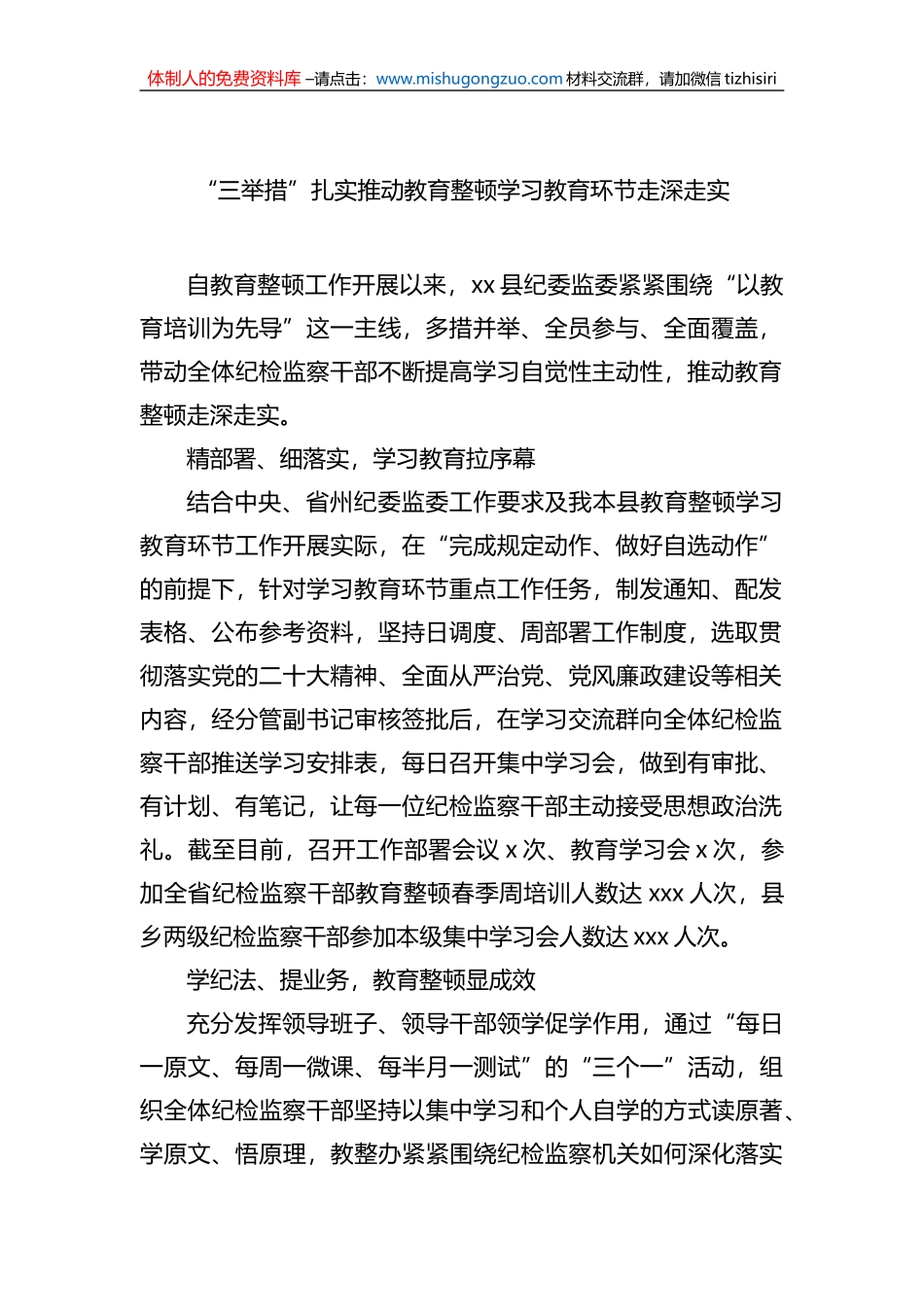 体制人的免费资料库 –请点击：www.mishugongzuo.com 材料交流群，请加微信 tizhisiri

“三举措”扎实推动教育整顿学习教育环节走深走实

自教育整顿工作开展以来，xx 县纪委监委紧紧围绕“以教育培训为先导”这一主线，多措并举、全员参与、全面覆盖，带动全体纪检监察干部不断提高学习自觉性主动性，推动教育整顿走深走实。

精部署、细落实，学习教育拉序幕

结合中央、省州纪委监委工作要求及我本县教育整顿学习教育环节工作开展实际，在“完成规定动作、做好自选动作”的前提下，针对学习教育环节重点工作任务，制发通知、配发表格、公布参考资料，坚持日调度、周部署工作制度，选取贯彻落实党的二十大精神、全面从严治党、党风廉政建设等相关内容，经分管副书记审核签批后，在学习交流群向全体纪检监察干部推送学习安排表，每日召开集中学习会，做到有审批、有计划、有笔记，让每一位纪检监察干部主动接受思想政治洗礼。截至目前，召开工作部署会议 x 次、教育学习会 x 次，参加全省纪检监察干部教育整顿春季周培训人数达 xxx 人次，县乡两级纪检监察干部参加本级集中学习会人数达 xxx 人次。

学纪法、提业务，教育整顿显成效

充分发挥领导班子、领导干部领学促学作用，通过“每日一原文、每周一微课、每半月一测试”的“三个一”活动，组织全体纪检监察干部坚持以集中学习和个人自学的方式读原著、学原文、悟原理，教整办紧紧围绕纪检监察机关如何深化落实